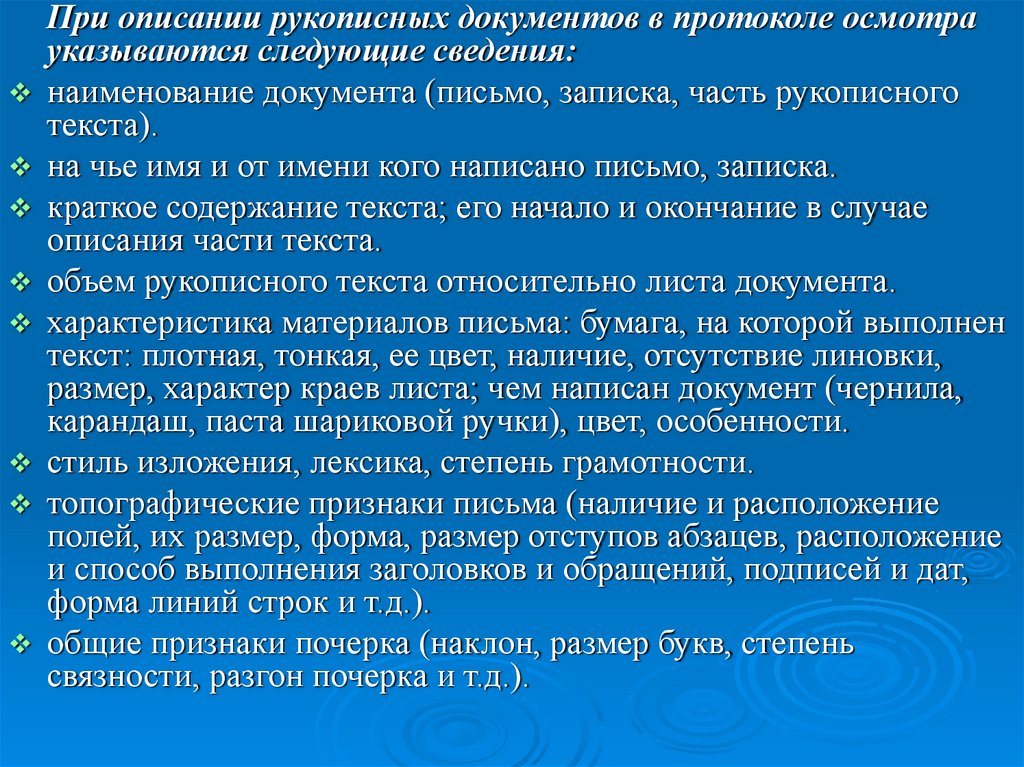 При описании рукописных документов в протоколе осмотра указываются следующие сведения:

❖ наименование документа (письмо, записка, часть рукописного текста).
❖ на чье имя и от имени кого написано письмо, записка.
❖ краткое содержание текста; его начало и окончание в случае описания части текста.
❖ объем рукописного текста относительно листа документа.
❖ характеристика материалов письма: бумага, на которой выполнен текст: плотная, тонкая, ее цвет, наличие, отсутствие линовки, размер, характер краев листа; чем написан документ (чернила, карандаш, паста шариковой ручки), цвет, особенности.
❖ стиль изложения, лексика, степень грамотности.
❖ топографические признаки письма (наличие и расположение полей, их размер, форма, размер отступов абзацев, расположение и способ выполнения заголовков и обращений, подписей и дат, форма линий строк и т.д.).
❖ общие признаки почерка (наклон, размер букв, степень связности, разгон почерка и т.д.).